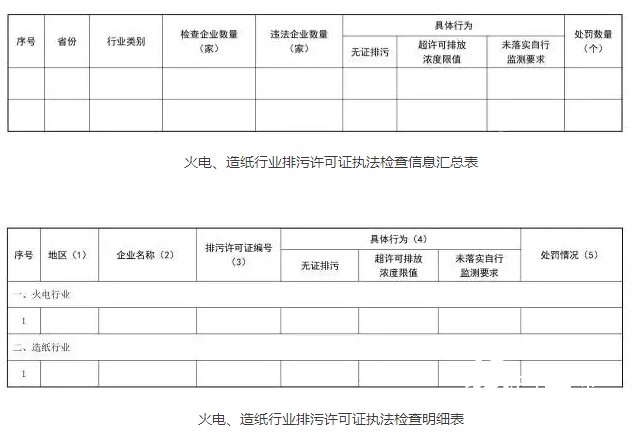 | 序号 | 省份 | 行业类别 | 检查企业数量（家） | 违法企业数量（家） | 具体行为 | | | 处罚数量（个） |
|---|---|---|---|---|---|---|---|---|
| | | | | | 无证排污 | 超许可排放浓度限值 | 未落实自行监测要求 | |
| | | | | | | | | |
| | | | | | | | | |

火电、造纸行业排污许可证执法检查信息汇总表

| 序号 | 地区（1） | 企业名称（2） | 排污许可证编号（3） | 具体行为（4） | | | 处罚情况（5） |
|---|---|---|---|---|---|---|---|
| | | | | 无证排污 | 超许可排放浓度限值 | 未落实自行监测要求 | |
| 一、火电行业 | | | | | | | |
| 1 | | | | | | | |
| 二、造纸行业 | | | | | | | |
| 1 | | | | | | | |

火电、造纸行业排污许可证执法检查明细表